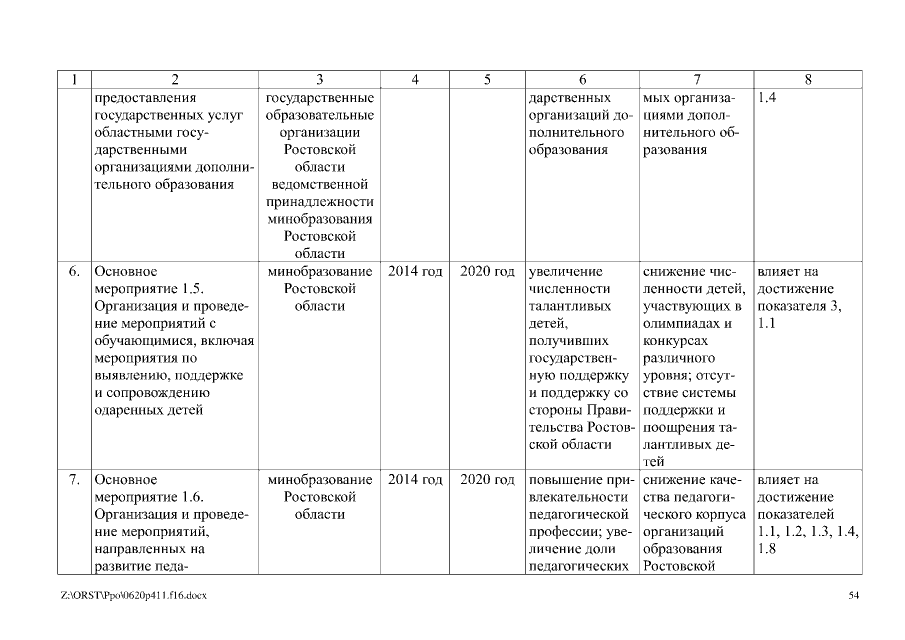 | 1 | 2 | 3 | 4 | 5 | 6 | 7 | 8 |
|---|---|---|---|---|---|---|---|
| | предоставления государственных услуг областными государственными организациями дополнительного образования | государственные образовательные организации Ростовской области ведомственной принадлежности минобразования Ростовской области | | | дарственных организаций дополнительного образования | мых организациями дополнительного образования | 1.4 |
| 6. | Основное мероприятие 1.5. Организация и проведение мероприятий с обучающимися, включая мероприятия по выявлению, поддержке и сопровождению одаренных детей | минобразование Ростовской области | 2014 год | 2020 год | увеличение численности талантливых детей, получивших государственную поддержку и поддержку со стороны Правительства Ростовской области | снижение численности детей, участвующих в олимпиадах и конкурсах различного уровня; отсутствие системы поддержки и поощрения талантливых детей | влияет на достижение показателя 3, 1.1 |
| 7. | Основное мероприятие 1.6. Организация и проведение мероприятий, направленных на развитие педа- | минобразование Ростовской области | 2014 год | 2020 год | повышение привлекательности педагогической профессии; увеличение доли педагогических | снижение качества педагогического корпуса организаций образования Ростовской | влияет на достижение показателей 1.1, 1.2, 1.3, 1.4, 1.8 |

Z:\ORST\Ppo\0620p411.f16.docx

54